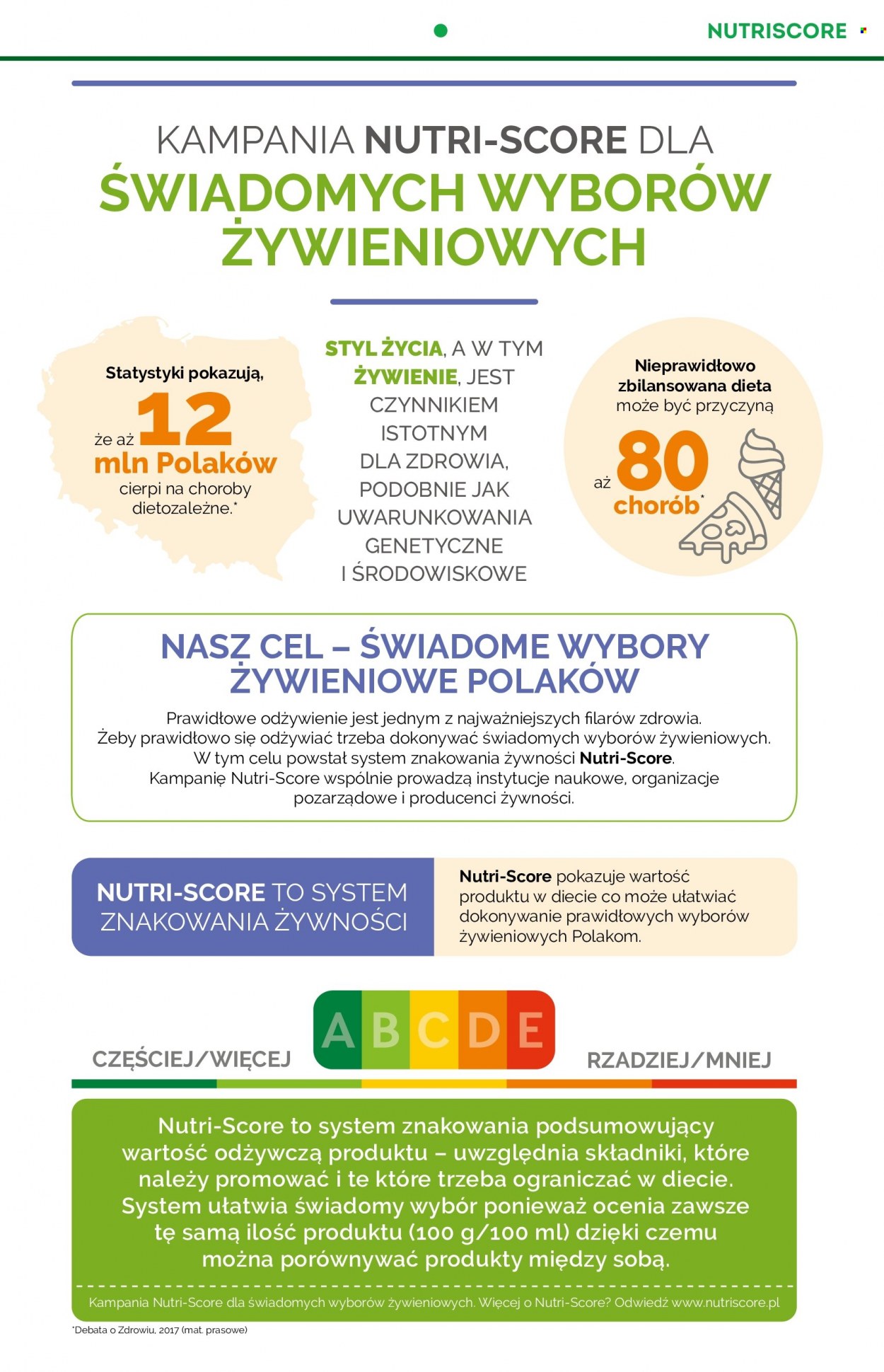 NUTRISCORE

KAMPANIA NUTRI-SCORE DLA
ŚWIADOMYCH WYBORÓW ŻYWIENIOWYCH

Statystyki pokazują, że aż 12 mln Polaków cierpi na choroby dietozależne.*

STYL ŻYCIA, A W TYM ŻYWIENIE, JEST CZYNNIKIEM ISTOTNYM DLA ZDROWIA, PODOBNIE JAK UWARUNKOWANIA GENETYCZNE I ŚRODOWISKOWE

Nieprawidłowo zbilansowana dieta może być przyczyną aż 80 chorób*

NASZ CEL – ŚWIADOME WYBORY ŻYWIENIOWE POLAKÓW

Prawidłowe odżywienie jest jednym z najważniejszych filarów zdrowia. Żeby prawidłowo się odżywiać trzeba dokonywać świadomych wyborów żywieniowych. W tym celu powstał system znakowania żywności Nutri-Score. Kampanię Nutri-Score wspólnie prowadzą instytucje naukowe, organizacje pozarządowe i producenci żywności.

NUTRI-SCORE TO SYSTEM ZNAKOWANIA ŻYWNOŚCI

Nutri-Score pokazuje wartość produktu w diecie co może ułatwiać dokonywanie prawidłowych wyborów żywieniowych Polakom.

CZĘŚCIEJ/WIĘCEJ
A B C D E
RZADZIEJ/MNIEJ

Nutri-Score to system znakowania podsumowujący wartość odżywczą produktu – uwzględnia składniki, które należy promować i te które trzeba ograniczać w diecie. System ułatwia świadomy wybór ponieważ ocenia zawsze tę samą ilość produktu (100 g/100 ml) dzięki czemu można porównywać produkty między sobą.

Kampania Nutri-Score dla świadomych wyborów żywieniowych. Więcej o Nutri-Score? Odwiedź www.nutriscore.pl

*Debata o Zdrowiu, 2017 (mat. prasowe)